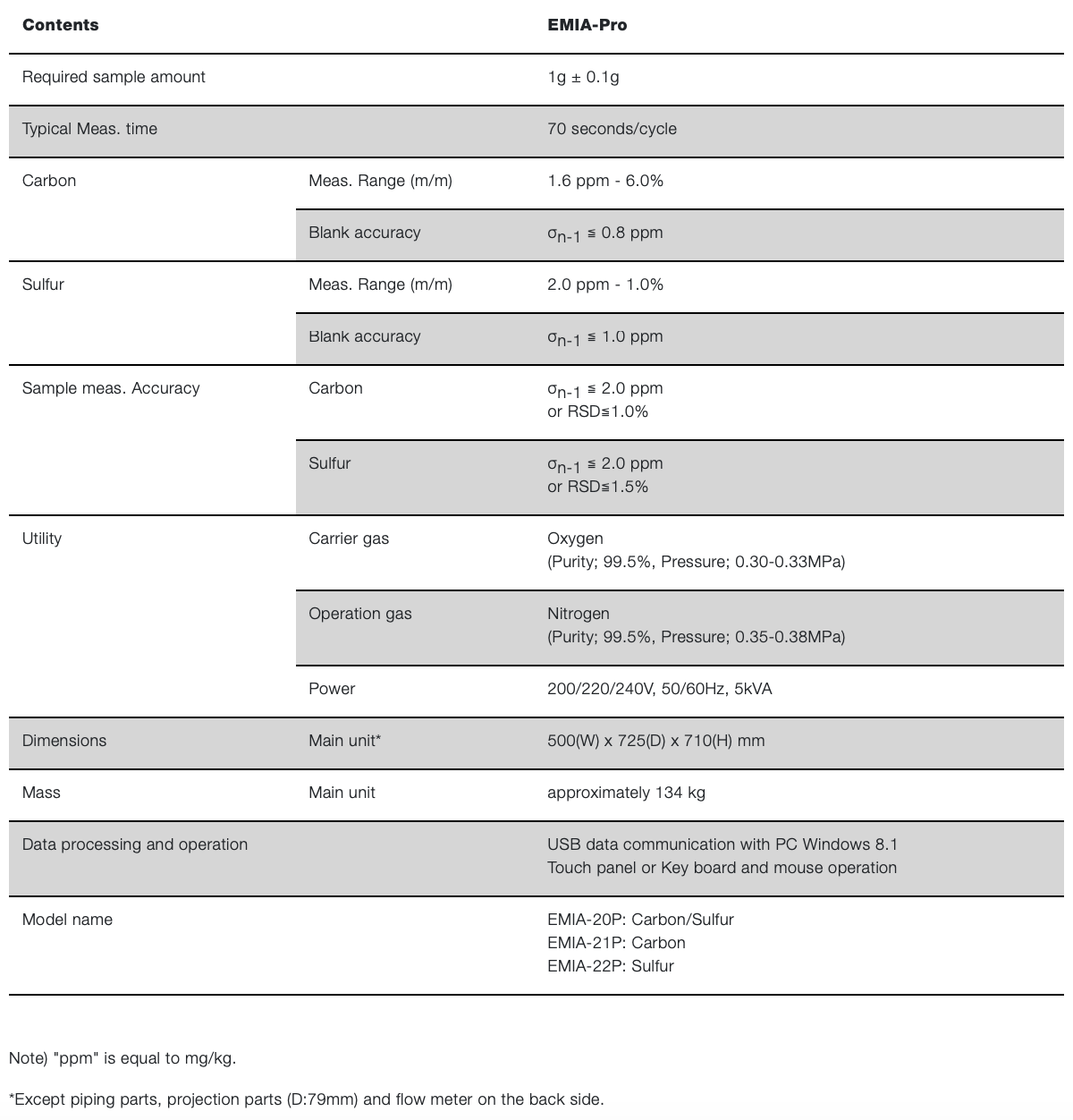 | Contents | | EMIA-Pro |
|---|---|---|
| Required sample amount | | 1g ± 0.1g |
| Typical Meas. time | | 70 seconds/cycle |
| Carbon | Meas. Range (m/m) | 1.6 ppm - 6.0% |
| | Blank accuracy | $\sigma_{n-1} \leqq 0.8$ ppm |
| Sulfur | Meas. Range (m/m) | 2.0 ppm - 1.0% |
| | Blank accuracy | $\sigma_{n-1} \leqq 1.0$ ppm |
| Sample meas. Accuracy | Carbon | $\sigma_{n-1} \leqq 2.0$ ppm or RSD≦1.0% |
| | Sulfur | $\sigma_{n-1} \leqq 2.0$ ppm or RSD≦1.5% |
| Utility | Carrier gas | Oxygen (Purity; 99.5%, Pressure; 0.30-0.33MPa) |
| | Operation gas | Nitrogen (Purity; 99.5%, Pressure; 0.35-0.38MPa) |
| | Power | 200/220/240V, 50/60Hz, 5kVA |
| Dimensions | Main unit* | 500(W) x 725(D) x 710(H) mm |
| Mass | Main unit | approximately 134 kg |
| Data processing and operation | | USB data communication with PC Windows 8.1 Touch panel or Key board and mouse operation |
| Model name | | EMIA-20P: Carbon/Sulfur EMIA-21P: Carbon EMIA-22P: Sulfur |

Note) "ppm" is equal to mg/kg.

*Except piping parts, projection parts (D:79mm) and flow meter on the back side.